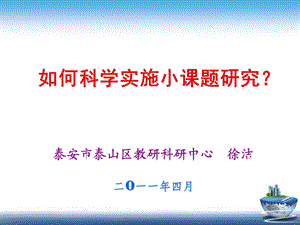 如何科学实施小课题研究？

泰安市泰山区教研科研中心　徐洁

二0一一年四月